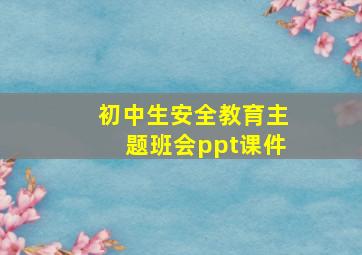 初中生安全教育主题班会ppt课件